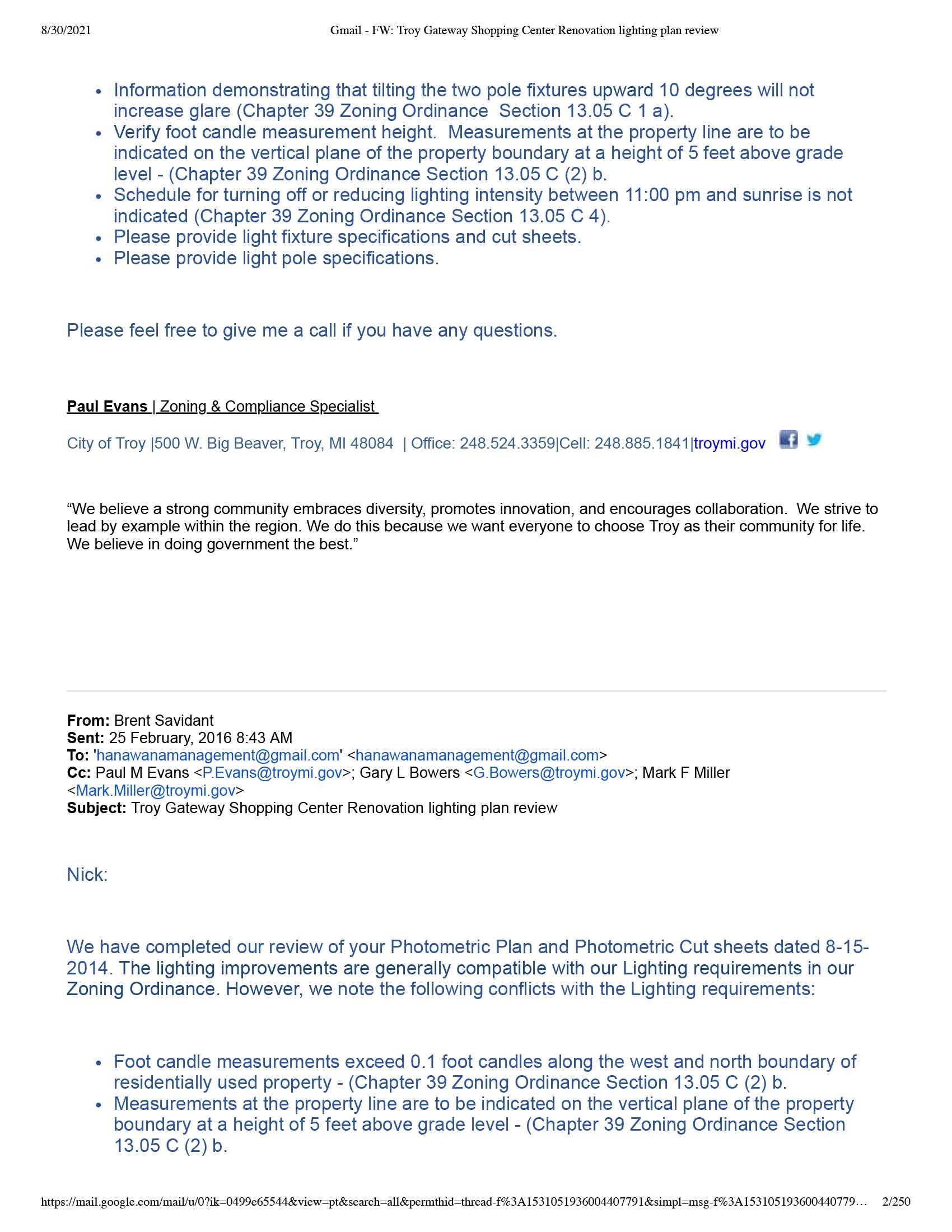 8/30/2021 Gmail - FW: Troy Gateway Shopping Center Renovation lighting plan review

- Information demonstrating that tilting the two pole fixtures upward 10 degrees will not increase glare (Chapter 39 Zoning Ordinance Section 13.05 C 1 a).
- Verify foot candle measurement height. Measurements at the property line are to be indicated on the vertical plane of the property boundary at a height of 5 feet above grade level - (Chapter 39 Zoning Ordinance Section 13.05 C (2) b.
- Schedule for turning off or reducing lighting intensity between 11:00 pm and sunrise is not indicated (Chapter 39 Zoning Ordinance Section 13.05 C 4).
- Please provide light fixture specifications and cut sheets.
- Please provide light pole specifications.

Please feel free to give me a call if you have any questions.

Paul Evans | Zoning & Compliance Specialist

City of Troy |500 W. Big Beaver, Troy, MI 48084 | Office: 248.524.3359|Cell: 248.885.1841|troymi.gov

“We believe a strong community embraces diversity, promotes innovation, and encourages collaboration. We strive to lead by example within the region. We do this because we want everyone to choose Troy as their community for life. We believe in doing government the best.”

From: Brent Savidant
Sent: 25 February, 2016 8:43 AM
To: 'hanawanamanagement@gmail.com' <hanawanamanagement@gmail.com>
Cc: Paul M Evans <P.Evans@troymi.gov>; Gary L Bowers <G.Bowers@troymi.gov>; Mark F Miller <Mark.Miller@troymi.gov>
Subject: Troy Gateway Shopping Center Renovation lighting plan review

Nick:

We have completed our review of your Photometric Plan and Photometric Cut sheets dated 8-15-2014. The lighting improvements are generally compatible with our Lighting requirements in our Zoning Ordinance. However, we note the following conflicts with the Lighting requirements:

- Foot candle measurements exceed 0.1 foot candles along the west and north boundary of residentially used property - (Chapter 39 Zoning Ordinance Section 13.05 C (2) b.
- Measurements at the property line are to be indicated on the vertical plane of the property boundary at a height of 5 feet above grade level - (Chapter 39 Zoning Ordinance Section 13.05 C (2) b.

https://mail.google.com/mail/u/0?ik=0499e65544&view=pt&search=all&permthid=thread-f%3A1531051936004407791&simpl=msg-f%3A153105193600440779… 2/250